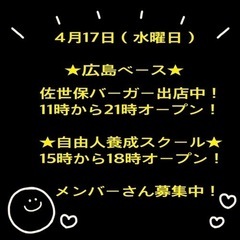 4月17日（水曜日）

★広島ベース★

佐世保バーガー出店中！
11時から21時オープン！

★自由人養成スクール★
15時から18時オープン！

メンバーさん募集中！